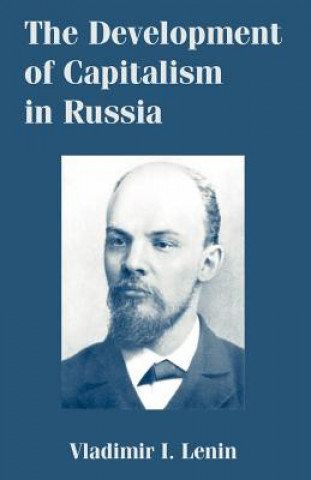 The Development of Capitalism in Russia

Vladimir I. Lenin